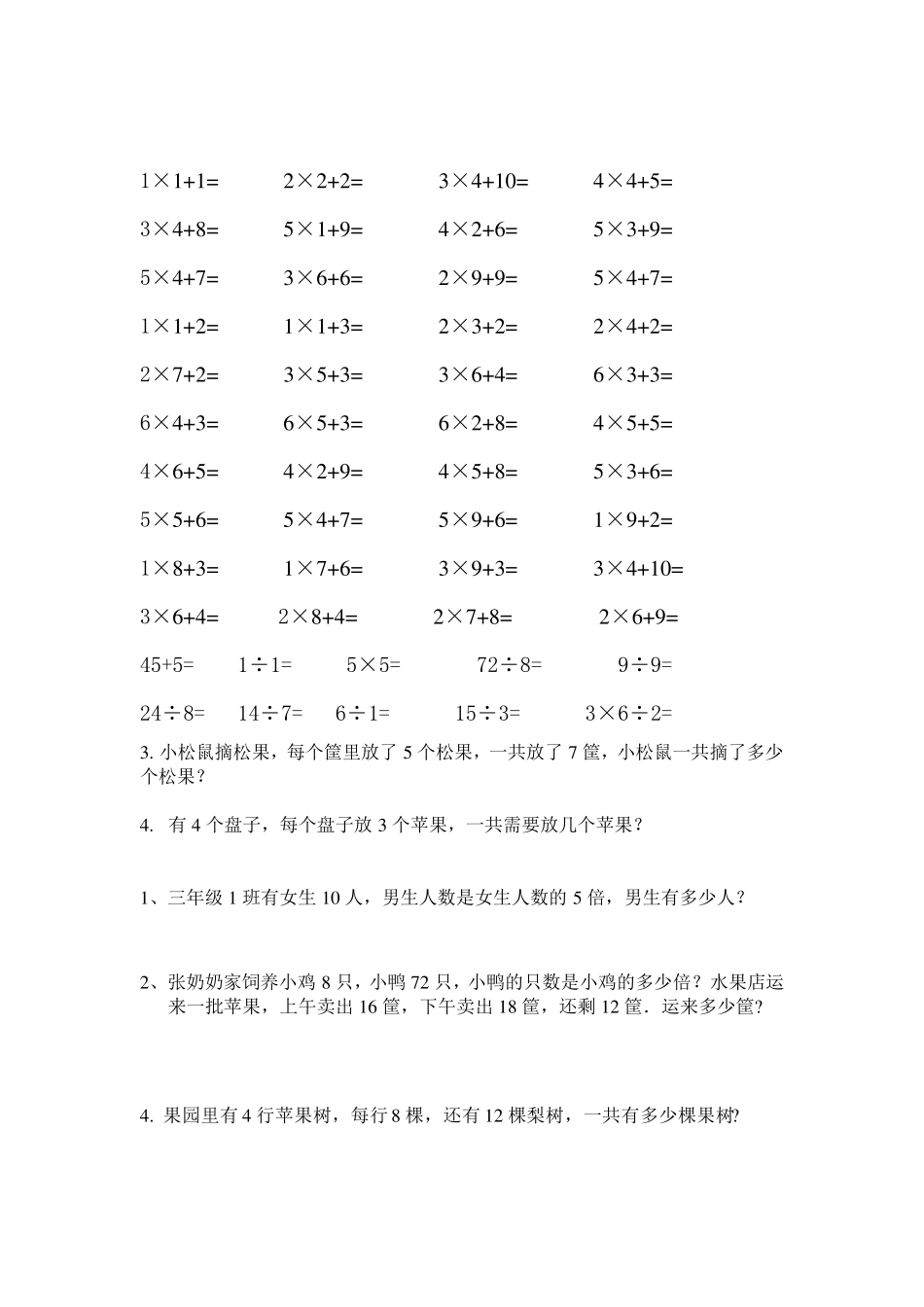 $1\times1+1=$ $2\times2+2=$ $3\times4+10=$ $4\times4+5=$

$3\times4+8=$ $5\times1+9=$ $4\times2+6=$ $5\times3+9=$

$5\times4+7=$ $3\times6+6=$ $2\times9+9=$ $5\times4+7=$

$1\times1+2=$ $1\times1+3=$ $2\times3+2=$ $2\times4+2=$

$2\times7+2=$ $3\times5+3=$ $3\times6+4=$ $6\times3+3=$

$6\times4+3=$ $6\times5+3=$ $6\times2+8=$ $4\times5+5=$

$4\times6+5=$ $4\times2+9=$ $4\times5+8=$ $5\times3+6=$

$5\times5+6=$ $5\times4+7=$ $5\times9+6=$ $1\times9+2=$

$1\times8+3=$ $1\times7+6=$ $3\times9+3=$ $3\times4+10=$

$3\times6+4=$ $2\times8+4=$ $2\times7+8=$ $2\times6+9=$

$45+5=$ $1\div1=$ $5\times5=$ $72\div8=$ $9\div9=$

$24\div8=$ $14\div7=$ $6\div1=$ $15\div3=$ $3\times6\div2=$

3. 小松鼠摘松果，每个筐里放了 5 个松果，一共放了 7 筐，小松鼠一共摘了多少个松果？

4. 有 4 个盘子，每个盘子放 3 个苹果，一共需要放几个苹果？

1、三年级 1 班有女生 10 人，男生人数是女生人数的 5 倍，男生有多少人？

2、张奶奶家饲养小鸡 8 只，小鸭 72 只，小鸭的只数是小鸡的多少倍？水果店运来一批苹果，上午卖出 16 筐，下午卖出 18 筐，还剩 12 筐．运来多少筐？

4. 果园里有 4 行苹果树，每行 8 棵，还有 12 棵梨树，一共有多少棵果树?